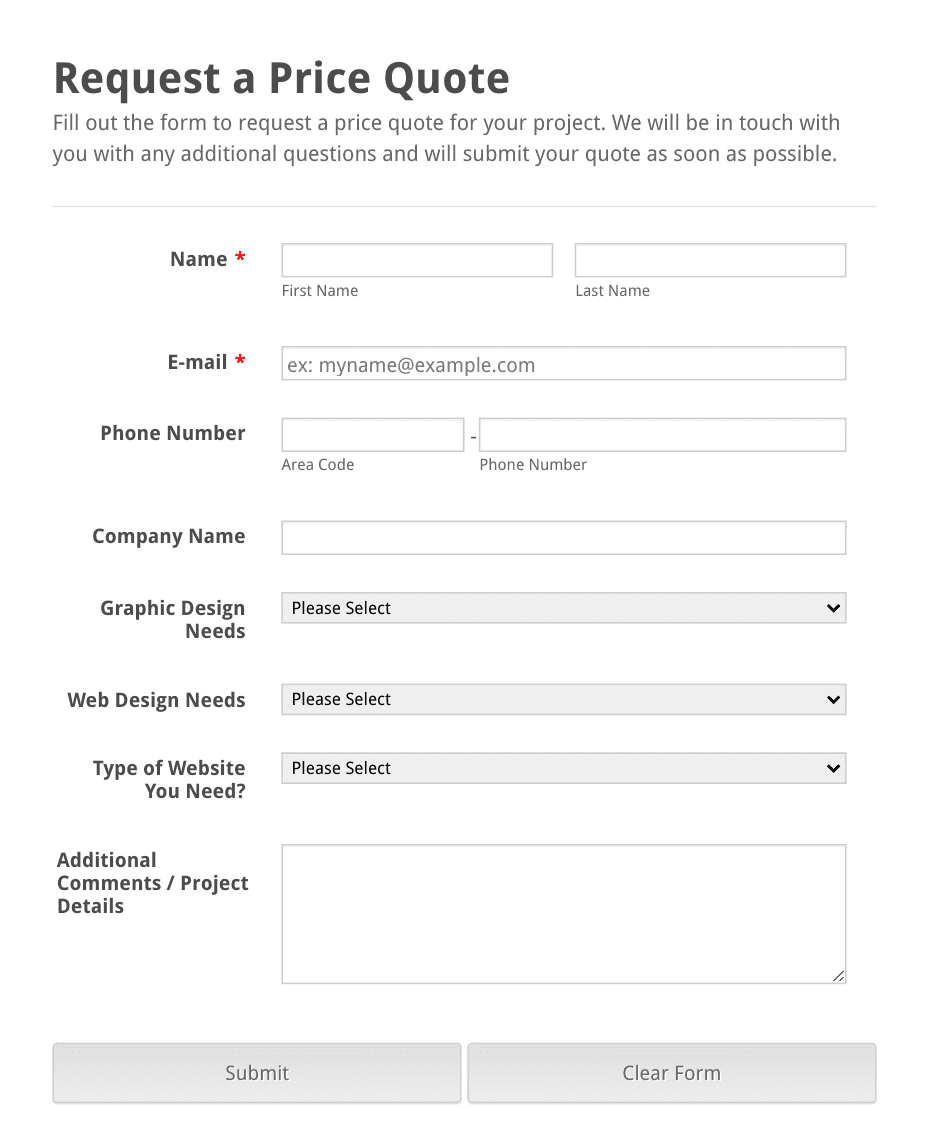 Request a Price Quote

Fill out the form to request a price quote for your project. We will be in touch with you with any additional questions and will submit your quote as soon as possible.

Name *

First Name

Last Name

E-mail *

ex: myname@example.com

Phone Number

-

Area Code

Phone Number

Company Name

Graphic Design Needs

Please Select

Web Design Needs

Please Select

Type of Website You Need?

Please Select

Additional Comments / Project Details

Submit

Clear Form